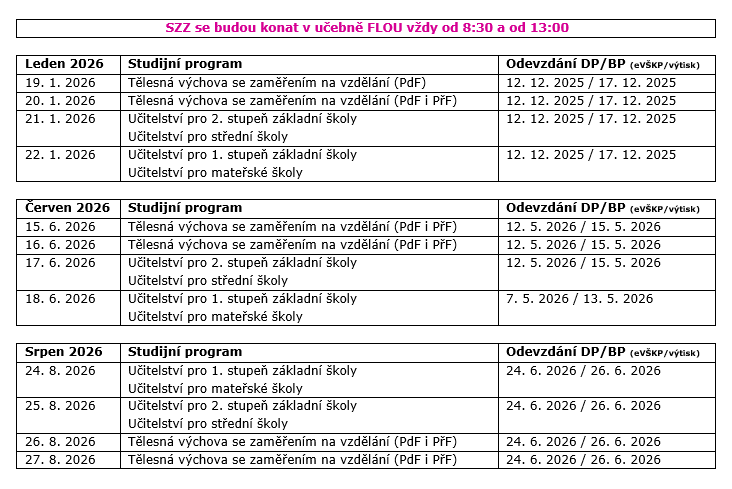 SZZ se budou konat v učebně FLOU vždy od 8:30 a od 13:00

| Leden 2026 | Studijní program | Odevzdání DP/BP (eVŠKP/výtisk) |
|---|---|---|
| 19. 1. 2026 | Tělesná výchova se zaměřením na vzdělání (PdF) | 12. 12. 2025 / 17. 12. 2025 |
| 20. 1. 2026 | Tělesná výchova se zaměřením na vzdělání (PdF i PřF) | 12. 12. 2025 / 17. 12. 2025 |
| 21. 1. 2026 | Učitelství pro 2. stupeň základní školy Učitelství pro střední školy | 12. 12. 2025 / 17. 12. 2025 |
| 22. 1. 2026 | Učitelství pro 1. stupeň základní školy Učitelství pro mateřské školy | 12. 12. 2025 / 17. 12. 2025 |

| Červen 2026 | Studijní program | Odevzdání DP/BP (eVŠKP/výtisk) |
|---|---|---|
| 15. 6. 2026 | Tělesná výchova se zaměřením na vzdělání (PdF i PřF) | 12. 5. 2026 / 15. 5. 2026 |
| 16. 6. 2026 | Tělesná výchova se zaměřením na vzdělání (PdF i PřF) | 12. 5. 2026 / 15. 5. 2026 |
| 17. 6. 2026 | Učitelství pro 2. stupeň základní školy Učitelství pro střední školy | 12. 5. 2026 / 15. 5. 2026 |
| 18. 6. 2026 | Učitelství pro 1. stupeň základní školy Učitelství pro mateřské školy | 7. 5. 2026 / 13. 5. 2026 |

| Srpen 2026 | Studijní program | Odevzdání DP/BP (eVŠKP/výtisk) |
|---|---|---|
| 24. 8. 2026 | Učitelství pro 1. stupeň základní školy Učitelství pro mateřské školy | 24. 6. 2026 / 26. 6. 2026 |
| 25. 8. 2026 | Učitelství pro 2. stupeň základní školy Učitelství pro střední školy | 24. 6. 2026 / 26. 6. 2026 |
| 26. 8. 2026 | Tělesná výchova se zaměřením na vzdělání (PdF i PřF) | 24. 6. 2026 / 26. 6. 2026 |
| 27. 8. 2026 | Tělesná výchova se zaměřením na vzdělání (PdF i PřF) | 24. 6. 2026 / 26. 6. 2026 |